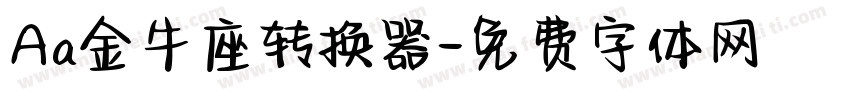 Aa金牛座转换器-免费字体网